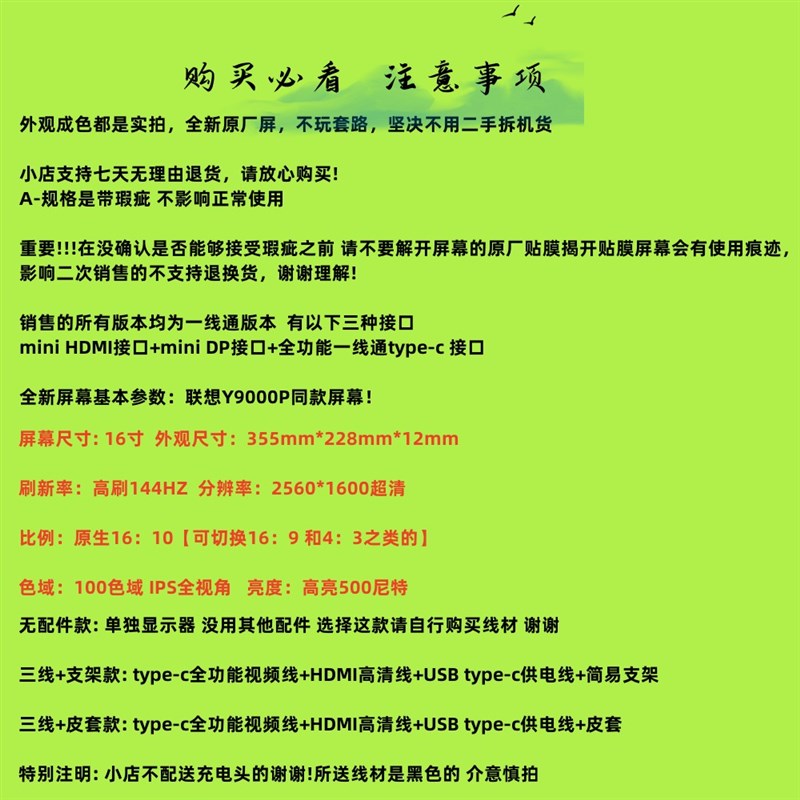 购买必看 注意事项

外观成色都是实拍，全新原厂屏，不玩套路，坚决不用二手拆机货

小店支持七天无理由退货，请放心购买!
A-规格是带瑕疵 不影响正常使用

重要!!!在没确认是否能够接受瑕疵之前 请不要解开屏幕的原厂贴膜揭开贴膜屏幕会有使用痕迹，影响二次销售的不支持退换货，谢谢理解!

销售的所有版本均为一线通版本 有以下三种接口
mini HDMI接口+mini DP接口+全功能一线通type-c 接口

全新屏幕基本参数：联想Y9000P同款屏幕!

屏幕尺寸: 16寸 外观尺寸：355mm*228mm*12mm

刷新率：高刷144HZ 分辨率：2560*1600超清

比例：原生16：10【可切换16：9 和4：3之类的】

色域：100色域 IPS全视角 亮度：高亮500尼特

无配件款: 单独显示器 没用其他配件 选择这款请自行购买线材 谢谢

三线+支架款: type-c全功能视频线+HDMI高清线+USB type-c供电线+简易支架

三线+皮套款: type-c全功能视频线+HDMI高清线+USB type-c供电线+皮套

特别注明: 小店不配送充电头的谢谢!所送线材是黑色的 介意慎拍